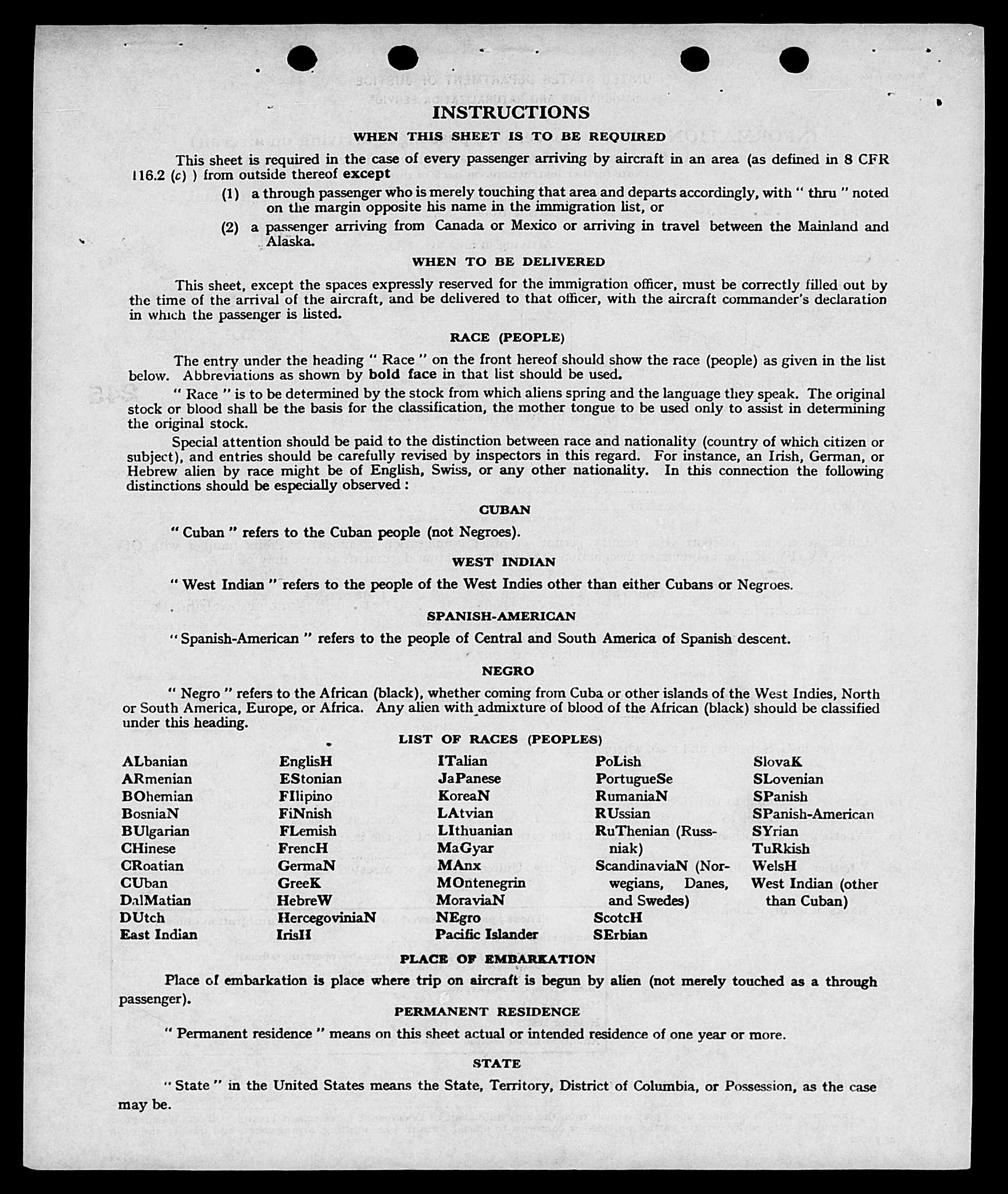 INSTRUCTIONS

WHEN THIS SHEET IS TO BE REQUIRED

This sheet is required in the case of every passenger arriving by aircraft in an area (as defined in 8 CFR 116.2 (c) ) from outside thereof except

(1) a through passenger who is merely touching that area and departs accordingly, with " thru " noted on the margin opposite his name in the immigration list, or

(2) a passenger arriving from Canada or Mexico or arriving in travel between the Mainland and Alaska.

WHEN TO BE DELIVERED

This sheet, except the spaces expressly reserved for the immigration officer, must be correctly filled out by the time of the arrival of the aircraft, and be delivered to that officer, with the aircraft commander's declaration in which the passenger is listed.

RACE (PEOPLE)

The entry under the heading " Race " on the front hereof should show the race (people) as given in the list below. Abbreviations as shown by bold face in that list should be used.

" Race " is to be determined by the stock from which aliens spring and the language they speak. The original stock or blood shall be the basis for the classification, the mother tongue to be used only to assist in determining the original stock.

Special attention should be paid to the distinction between race and nationality (country of which citizen or subject), and entries should be carefully revised by inspectors in this regard. For instance, an Irish, German, or Hebrew alien by race might be of English, Swiss, or any other nationality. In this connection the following distinctions should be especially observed :

CUBAN

" Cuban " refers to the Cuban people (not Negroes).

WEST INDIAN

" West Indian " refers to the people of the West Indies other than either Cubans or Negroes.

SPANISH-AMERICAN

" Spanish-American " refers to the people of Central and South America of Spanish descent.

NEGRO

" Negro " refers to the African (black), whether coming from Cuba or other islands of the West Indies, North or South America, Europe, or Africa. Any alien with admixture of blood of the African (black) should be classified under this heading.

LIST OF RACES (PEOPLES)

ALbanian
ARmenian
BOhemian
BosniaN
BUlgarian
CHinese
CRoatian
CUban
DalMatian
DUtch
East Indian

EnglisH
EStonian
FIlipino
FiNnish
FLemish
FrencH
GermaN
GreeK
HebreW
HercegoviniaN
IrisH

ITalian
JaPanese
KoreaN
LAtvian
LIthuanian
MaGyar
MAnx
MOntenegrin
MoraviaN
NEgro
Pacific Islander

PoLish
PortugueSe
RumaniaN
RUssian
RuThenian (Russniak)
ScandinaviaN (Norwegians, Danes, and Swedes)
ScotcH
SErbian

SlovaK
SLovenian
SPanish
SPanish-American
SYrian
TuRkish
WelsH
West Indian (other than Cuban)

PLACE OF EMBARKATION

Place of embarkation is place where trip on aircraft is begun by alien (not merely touched as a through passenger).

PERMANENT RESIDENCE

" Permanent residence " means on this sheet actual or intended residence of one year or more.

STATE

" State " in the United States means the State, Territory, District of Columbia, or Possession, as the case may be.